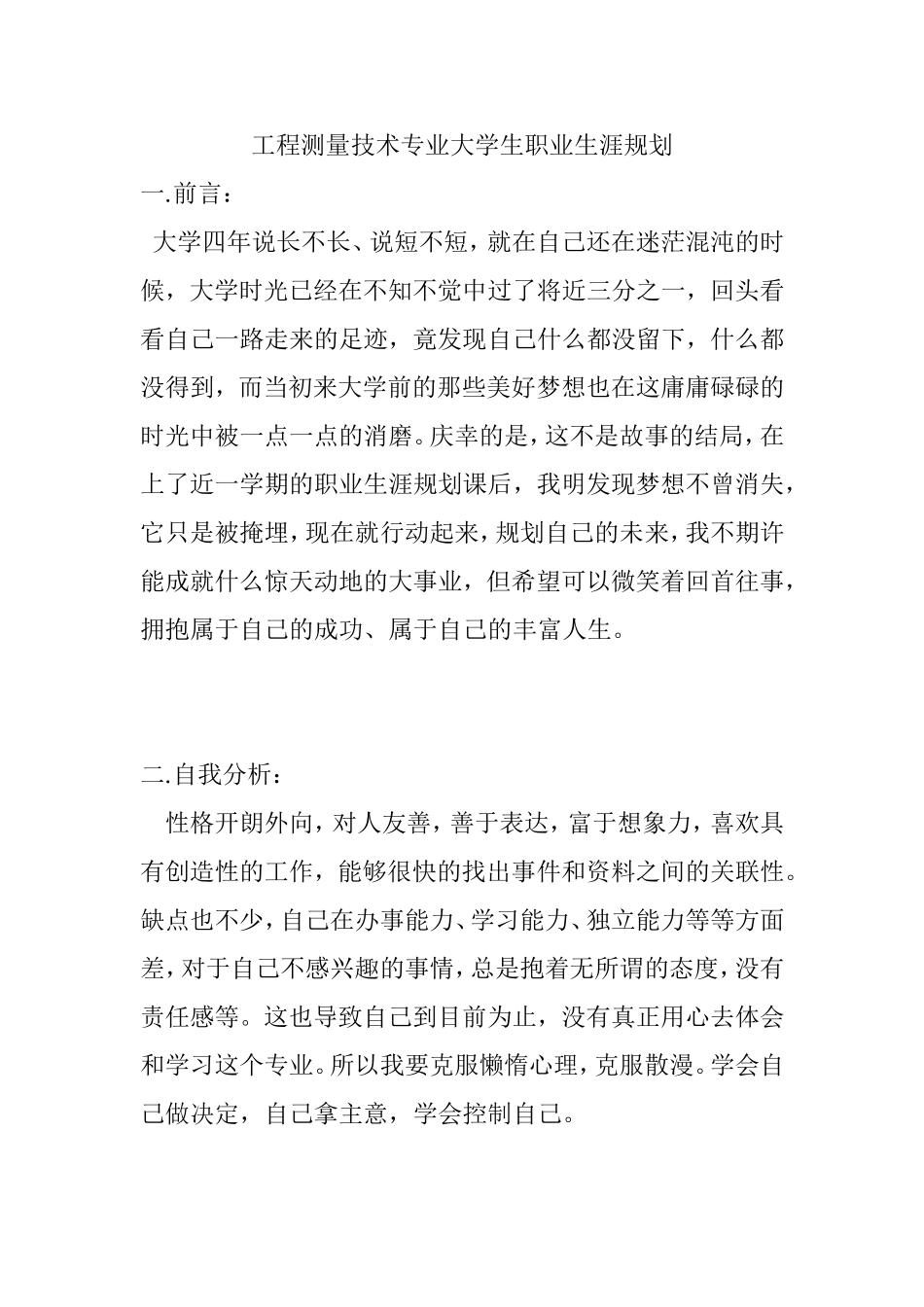 工程测量技术专业大学生职业生涯规划

一.前言：

大学四年说长不长、说短不短，就在自己还在迷茫混沌的时候，大学时光已经在不知不觉中过了将近三分之一，回头看看自己一路走来的足迹，竟发现自己什么都没留下，什么都没得到，而当初来大学前的那些美好梦想也在这庸庸碌碌的时光中被一点一点的消磨。庆幸的是，这不是故事的结局，在上了近一学期的职业生涯规划课后，我明发现梦想不曾消失，它只是被掩埋，现在就行动起来，规划自己的未来，我不期许能成就什么惊天动地的大事业，但希望可以微笑着回首往事，拥抱属于自己的成功、属于自己的丰富人生。

二.自我分析：

性格开朗外向，对人友善，善于表达，富于想象力，喜欢具有创造性的工作，能够很快的找出事件和资料之间的关联性。缺点也不少，自己在办事能力、学习能力、独立能力等等方面差，对于自己不感兴趣的事情，总是抱着无所谓的态度，没有责任感等。这也导致自己到目前为止，没有真正用心去体会和学习这个专业。所以我要克服懒惰心理，克服散漫。学会自己做决定，自己拿主意，学会控制自己。